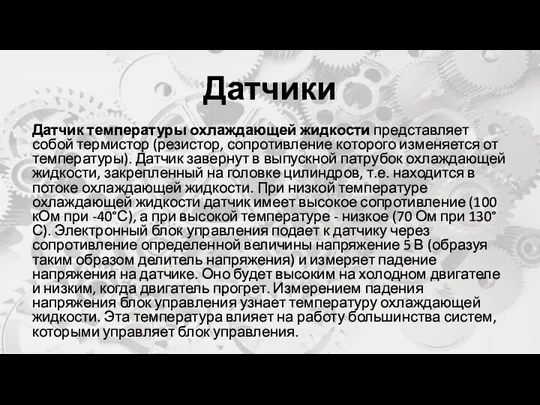 Датчики

Датчик температуры охлаждающей жидкости представляет собой термистор (резистор, сопротивление которого изменяется от температуры). Датчик завернут в выпускной патрубок охлаждающей жидкости, закрепленный на головке цилиндров, т.е. находится в потоке охлаждающей жидкости. При низкой температуре охлаждающей жидкости датчик имеет высокое сопротивление (100 кОм при -40°С), а при высокой температуре - низкое (70 Ом при 130° С). Электронный блок управления подает к датчику через сопротивление определенной величины напряжение 5 В (образуя таким образом делитель напряжения) и измеряет падение напряжения на датчике. Оно будет высоким на холодном двигателе и низким, когда двигатель прогрет. Измерением падения напряжения блок управления узнает температуру охлаждающей жидкости. Эта температура влияет на работу большинства систем, которыми управляет блок управления.